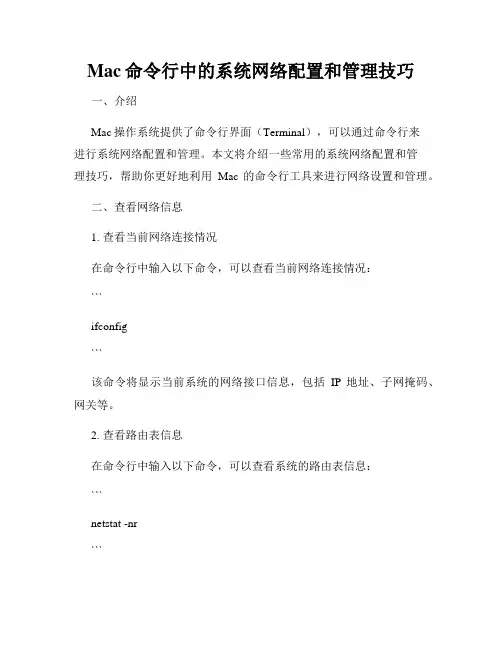 Mac 命令行中的系统网络配置和管理技巧

一、介绍

Mac 操作系统提供了命令行界面（Terminal），可以通过命令行来进行系统网络配置和管理。本文将介绍一些常用的系统网络配置和管理技巧，帮助你更好地利用 Mac 的命令行工具来进行网络设置和管理。

二、查看网络信息

1. 查看当前网络连接情况

在命令行中输入以下命令，可以查看当前网络连接情况：

```

ifconfig

```

该命令将显示当前系统的网络接口信息，包括 IP 地址、子网掩码、网关等。

2. 查看路由表信息

在命令行中输入以下命令，可以查看系统的路由表信息：

```

netstat -nr

```